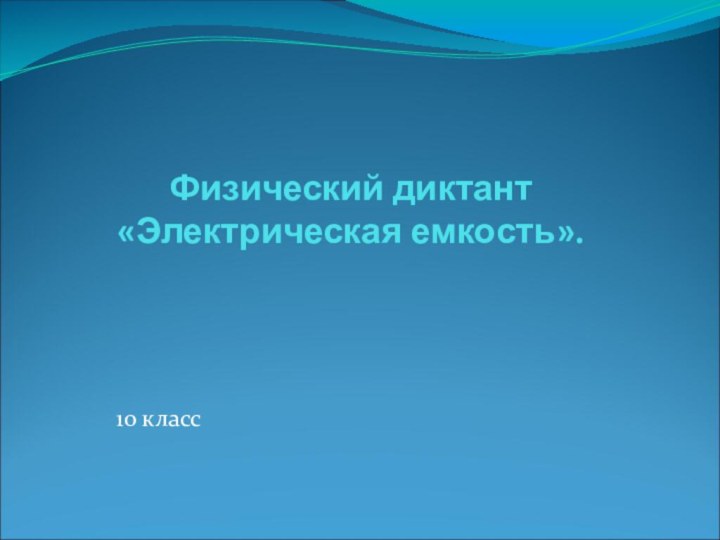 Физический диктант
«Электрическая емкость».

10 класс